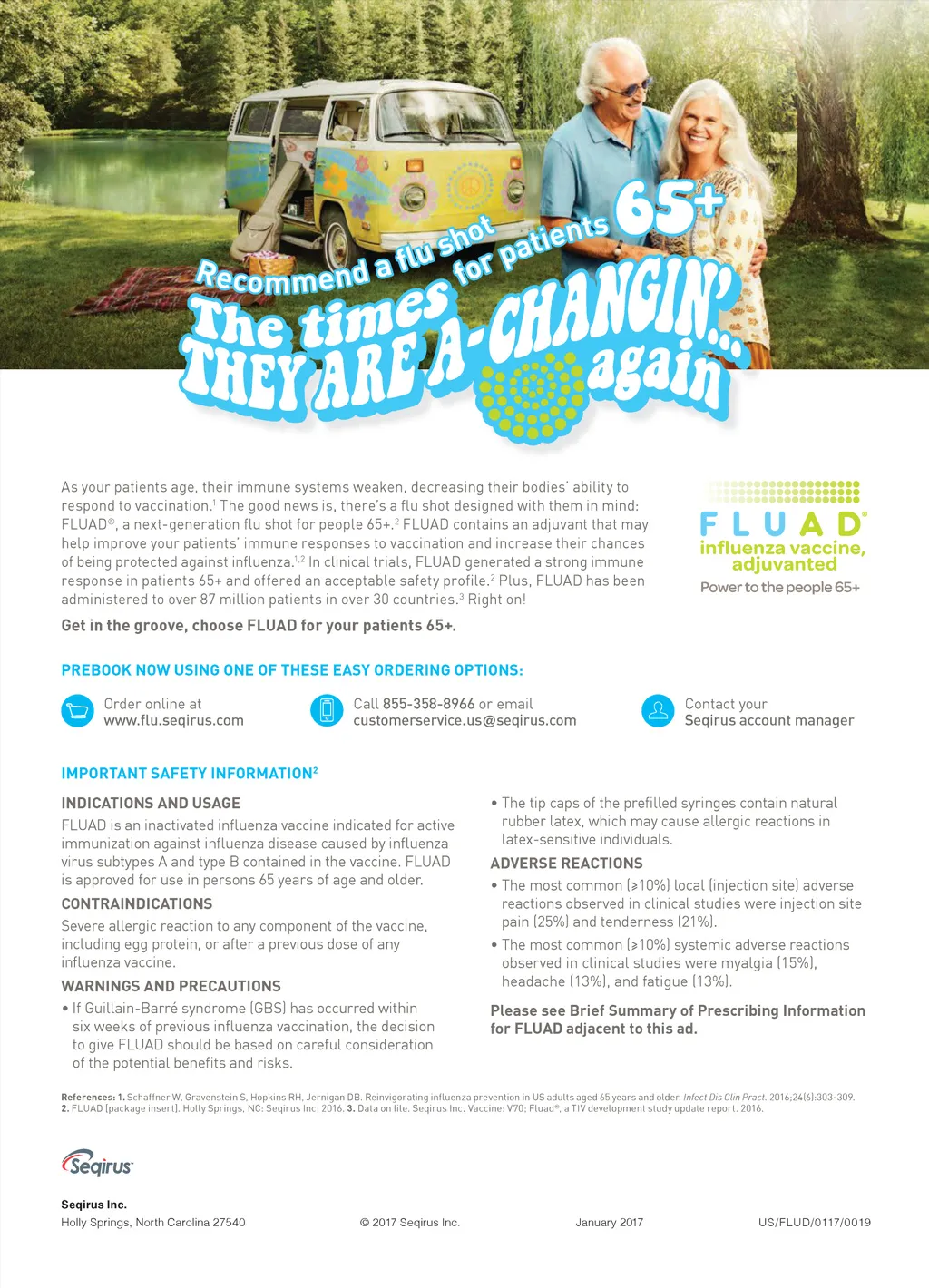 Recommend a flu shot for patients 65+

The times THEY ARE A-CHANGIN'... again

As your patients age, their immune systems weaken, decreasing their bodies' ability to respond to vaccination.$^1$ The good news is, there's a flu shot designed with them in mind: FLUAD®, a next-generation flu shot for people 65+.$^2$ FLUAD contains an adjuvant that may help improve your patients' immune responses to vaccination and increase their chances of being protected against influenza.$^{1,2}$ In clinical trials, FLUAD generated a strong immune response in patients 65+ and offered an acceptable safety profile.$^2$ Plus, FLUAD has been administered to over 87 million patients in over 30 countries.$^3$ Right on!

Get in the groove, choose FLUAD for your patients 65+.

FLUAD® influenza vaccine, adjuvanted
Power to the people 65+

PREBOOK NOW USING ONE OF THESE EASY ORDERING OPTIONS:

Order online at www.flu.seqirus.com

Call 855-358-8966 or email customerservice.us@seqirus.com

Contact your Seqirus account manager

IMPORTANT SAFETY INFORMATION$^2$

INDICATIONS AND USAGE
FLUAD is an inactivated influenza vaccine indicated for active immunization against influenza disease caused by influenza virus subtypes A and type B contained in the vaccine. FLUAD is approved for use in persons 65 years of age and older.

CONTRAINDICATIONS
Severe allergic reaction to any component of the vaccine, including egg protein, or after a previous dose of any influenza vaccine.

WARNINGS AND PRECAUTIONS
• If Guillain-Barré syndrome (GBS) has occurred within six weeks of previous influenza vaccination, the decision to give FLUAD should be based on careful consideration of the potential benefits and risks.
• The tip caps of the prefilled syringes contain natural rubber latex, which may cause allergic reactions in latex-sensitive individuals.

ADVERSE REACTIONS
• The most common (≥10%) local (injection site) adverse reactions observed in clinical studies were injection site pain (25%) and tenderness (21%).
• The most common (≥10%) systemic adverse reactions observed in clinical studies were myalgia (15%), headache (13%), and fatigue (13%).

Please see Brief Summary of Prescribing Information for FLUAD adjacent to this ad.

References: 1. Schaffner W, Gravenstein S, Hopkins RH, Jernigan DB. Reinvigorating influenza prevention in US adults aged 65 years and older. Infect Dis Clin Pract. 2016;24(6):303-309. 2. FLUAD [package insert]. Holly Springs, NC: Seqirus Inc; 2016. 3. Data on file. Seqirus Inc. Vaccine: V70; Fluad®, a TIV development study update report. 2016.

Seqirus

Seqirus Inc.
Holly Springs, North Carolina 27540

© 2017 Seqirus Inc.

January 2017

US/FLUD/0117/0019